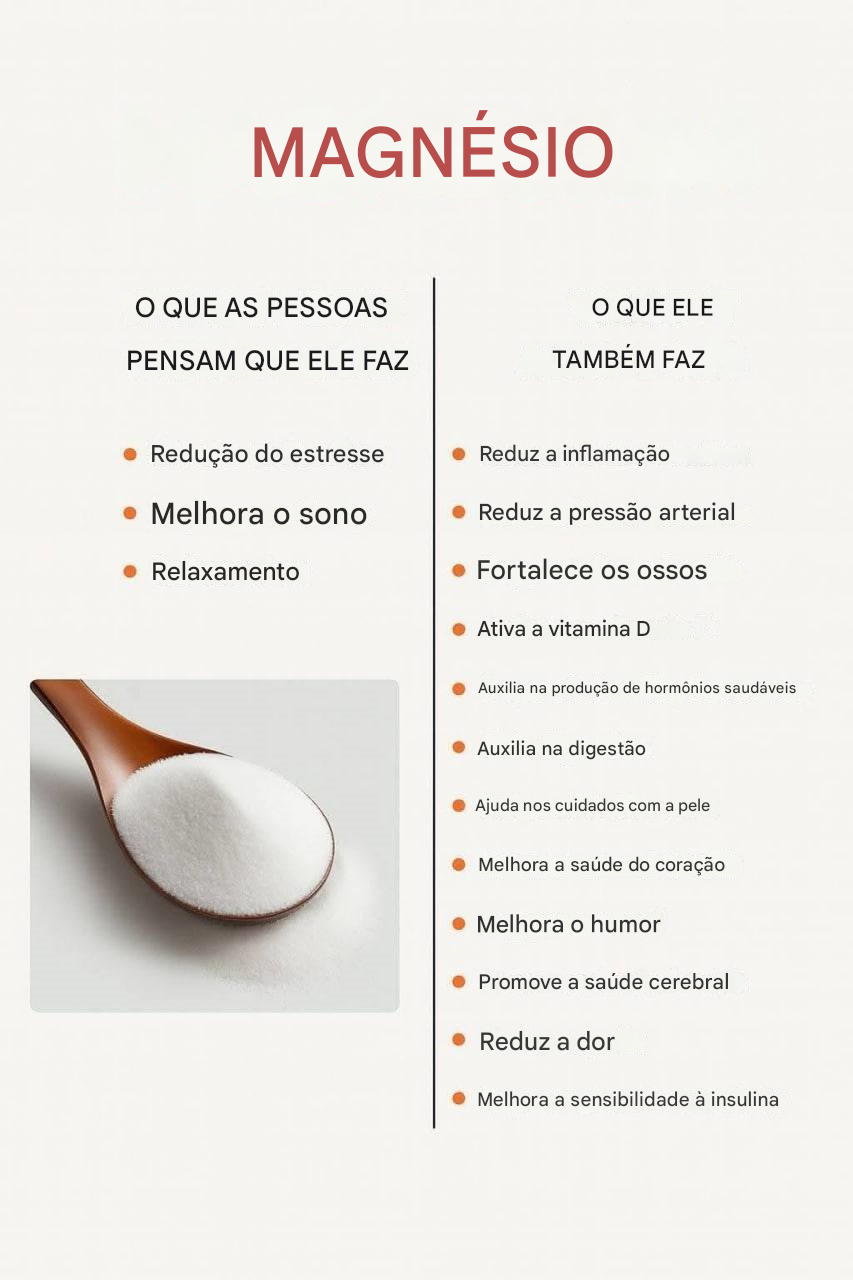 MAGNÉSIO

O QUE AS PESSOAS PENSAM QUE ELE FAZ

• Redução do estresse
• Melhora o sono
• Relaxamento

O QUE ELE TAMBÉM FAZ

• Reduz a inflamação
• Reduz a pressão arterial
• Fortalece os ossos
• Ativa a vitamina D
• Auxilia na produção de hormônios saudáveis
• Auxilia na digestão
• Ajuda nos cuidados com a pele
• Melhora a saúde do coração
• Melhora o humor
• Promove a saúde cerebral
• Reduz a dor
• Melhora a sensibilidade à insulina